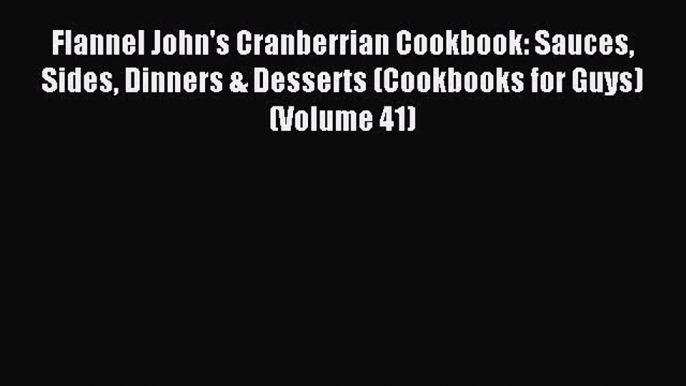 Flannel John's Cranberrian Cookbook: Sauces, Sides, Dinners & Desserts (Cookbooks for Guys) (Volume 41)